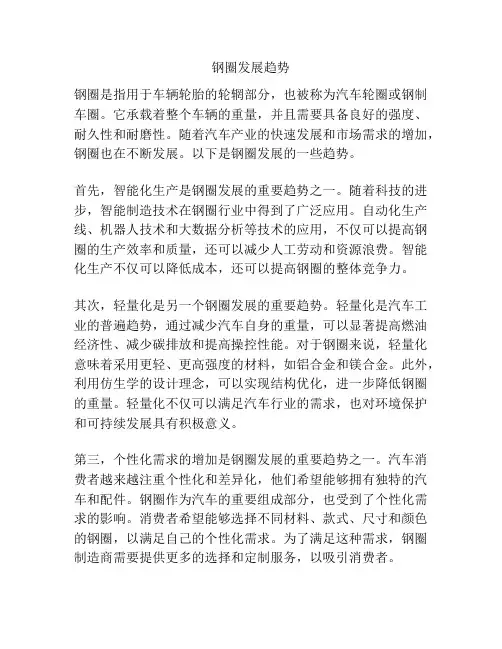 钢圈发展趋势

钢圈是指用于车辆轮胎的轮辋部分，也被称为汽车轮圈或钢制车圈。它承载着整个车辆的重量，并且需要具备良好的强度、耐久性和耐磨性。随着汽车产业的快速发展和市场需求的增加，钢圈也在不断发展。以下是钢圈发展的一些趋势。

首先，智能化生产是钢圈发展的重要趋势之一。随着科技的进步，智能制造技术在钢圈行业中得到了广泛应用。自动化生产线、机器人技术和大数据分析等技术的应用，不仅可以提高钢圈的生产效率和质量，还可以减少人工劳动和资源浪费。智能化生产不仅可以降低成本，还可以提高钢圈的整体竞争力。

其次，轻量化是另一个钢圈发展的重要趋势。轻量化是汽车工业的普遍趋势，通过减少汽车自身的重量，可以显著提高燃油经济性、减少碳排放和提高操控性能。对于钢圈来说，轻量化意味着采用更轻、更高强度的材料，如铝合金和镁合金。此外，利用仿生学的设计理念，可以实现结构优化，进一步降低钢圈的重量。轻量化不仅可以满足汽车行业的需求，也对环境保护和可持续发展具有积极意义。

第三，个性化需求的增加是钢圈发展的重要趋势之一。汽车消费者越来越注重个性化和差异化，他们希望能够拥有独特的汽车和配件。钢圈作为汽车的重要组成部分，也受到了个性化需求的影响。消费者希望能够选择不同材料、款式、尺寸和颜色的钢圈，以满足自己的个性化需求。为了满足这种需求，钢圈制造商需要提供更多的选择和定制服务，以吸引消费者。